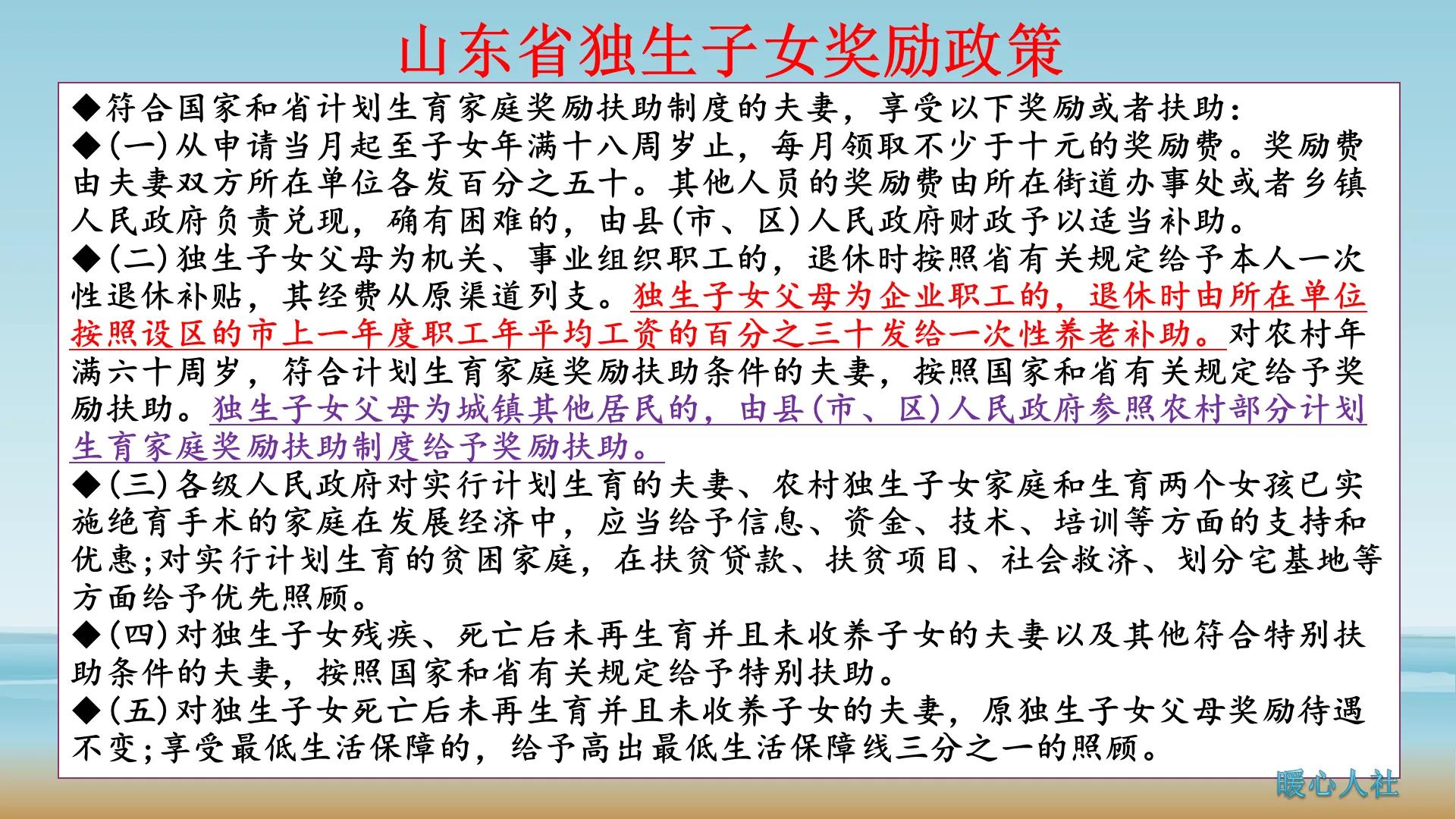 山东省独生子女奖励政策

◆符合国家和省计划生育家庭奖励扶助制度的夫妻，享受以下奖励或者扶助：

◆(一)从申请当月起至子女年满十八周岁止，每月领取不少于十元的奖励费。奖励费由夫妻双方所在单位各发百分之五十。其他人员的奖励费由所在街道办事处或者乡镇人民政府负责兑现，确有困难的，由县(市、区)人民政府财政予以适当补助。

◆(二)独生子女父母为机关、事业组织职工的，退休时按照省有关规定给予本人一次性退休补贴，其经费从原渠道列支。独生子女父母为企业职工的，退休时由所在单位按照设区的市上一年度职工年平均工资的百分之三十发给一次性养老补助。对农村年满六十周岁，符合计划生育家庭奖励扶助条件的夫妻，按照国家和省有关规定给予奖励扶助。独生子女父母为城镇其他居民的，由县(市、区)人民政府参照农村部分计划生育家庭奖励扶助制度给予奖励扶助。

◆(三)各级人民政府对实行计划生育的夫妻、农村独生子女家庭和生育两个女孩已实施绝育手术的家庭在发展经济中，应当给予信息、资金、技术、培训等方面的支持和优惠;对实行计划生育的贫困家庭，在扶贫贷款、扶贫项目、社会救济、划分宅基地等方面给予优先照顾。

◆(四)对独生子女残疾、死亡后未再生育并且未收养子女的夫妻以及其他符合特别扶助条件的夫妻，按照国家和省有关规定给予特别扶助。

◆(五)对独生子女死亡后未再生育并且未收养子女的夫妻，原独生子女父母奖励待遇不变;享受最低生活保障的，给予高出最低生活保障线三分之一的照顾。

暖心人社